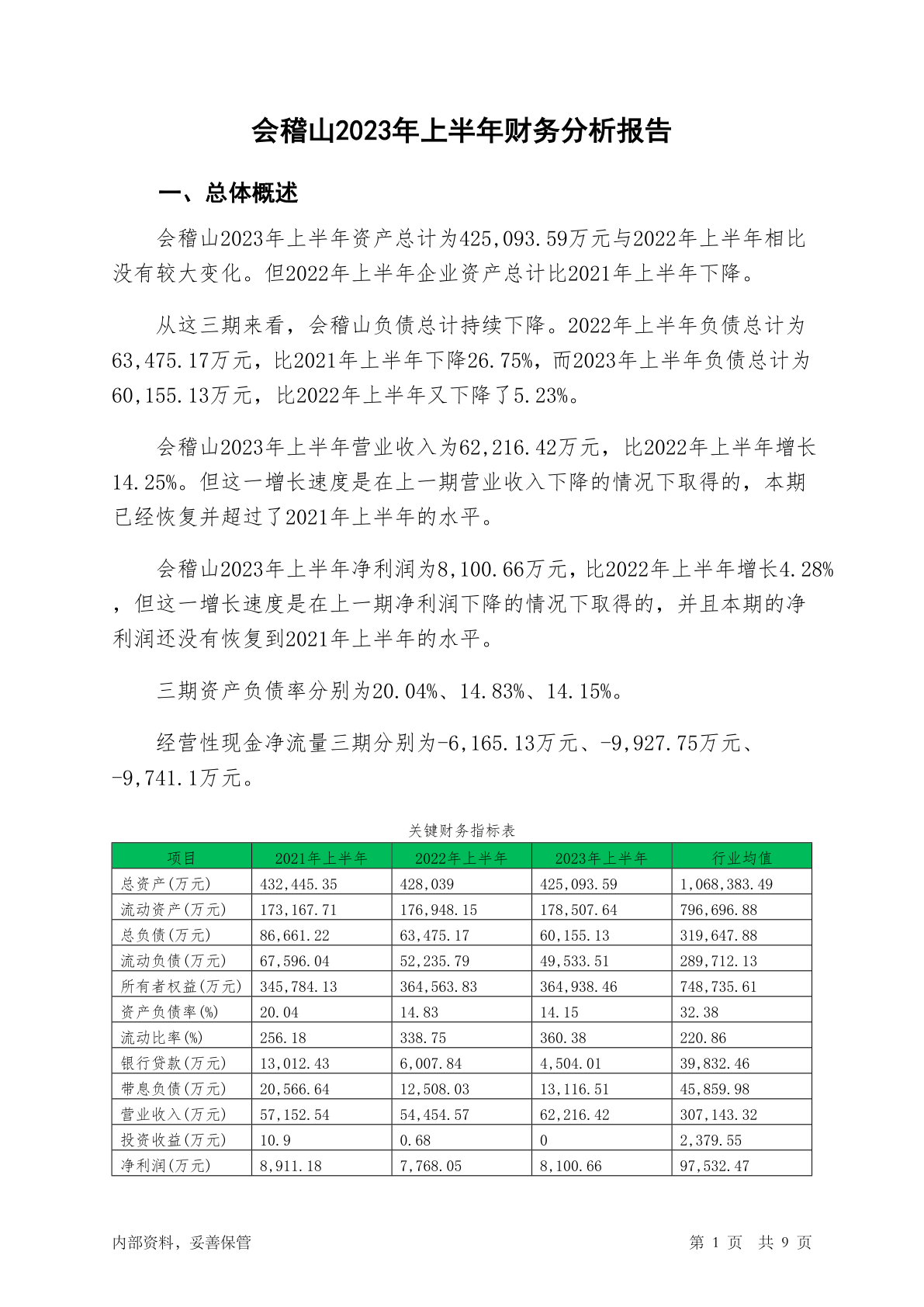 会稽山2023年上半年财务分析报告

一、总体概述

会稽山2023年上半年资产总计为425,093.59万元与2022年上半年相比没有较大变化。但2022年上半年企业资产总计比2021年上半年下降。

从这三期来看，会稽山负债总计持续下降。2022年上半年负债总计为63,475.17万元，比2021年上半年下降26.75%，而2023年上半年负债总计为60,155.13万元，比2022年上半年又下降了5.23%。

会稽山2023年上半年营业收入为62,216.42万元，比2022年上半年增长14.25%。但这一增长速度是在上一期营业收入下降的情况下取得的，本期已经恢复并超过了2021年上半年的水平。

会稽山2023年上半年净利润为8,100.66万元，比2022年上半年增长4.28%，但这一增长速度是在上一期净利润下降的情况下取得的，并且本期的净利润还没有恢复到2021年上半年的水平。

三期资产负债率分别为20.04%、14.83%、14.15%。

经营性现金净流量三期分别为-6,165.13万元、-9,927.75万元、-9,741.1万元。

关键财务指标表

| 项目 | 2021年上半年 | 2022年上半年 | 2023年上半年 | 行业均值 |
|---|---|---|---|---|
| 总资产(万元) | 432,445.35 | 428,039 | 425,093.59 | 1,068,383.49 |
| 流动资产(万元) | 173,167.71 | 176,948.15 | 178,507.64 | 796,696.88 |
| 总负债(万元) | 86,661.22 | 63,475.17 | 60,155.13 | 319,647.88 |
| 流动负债(万元) | 67,596.04 | 52,235.79 | 49,533.51 | 289,712.13 |
| 所有者权益(万元) | 345,784.13 | 364,563.83 | 364,938.46 | 748,735.61 |
| 资产负债率(%) | 20.04 | 14.83 | 14.15 | 32.38 |
| 流动比率(%) | 256.18 | 338.75 | 360.38 | 220.86 |
| 银行贷款(万元) | 13,012.43 | 6,007.84 | 4,504.01 | 39,832.46 |
| 带息负债(万元) | 20,566.64 | 12,508.03 | 13,116.51 | 45,859.98 |
| 营业收入(万元) | 57,152.54 | 54,454.57 | 62,216.42 | 307,143.32 |
| 投资收益(万元) | 10.9 | 0.68 | 0 | 2,379.55 |
| 净利润(万元) | 8,911.18 | 7,768.05 | 8,100.66 | 97,532.47 |

内部资料，妥善保管

第 1 页 共 9 页